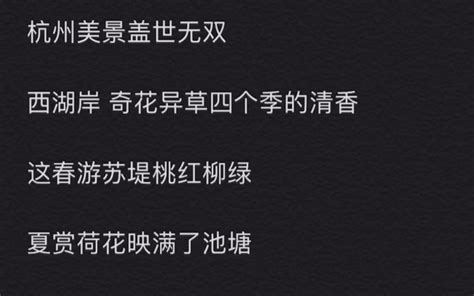 杭州美景盖世无双

西湖岸 奇花异草四个季的清香

这春游苏堤桃红柳绿

夏赏荷花映满了池塘